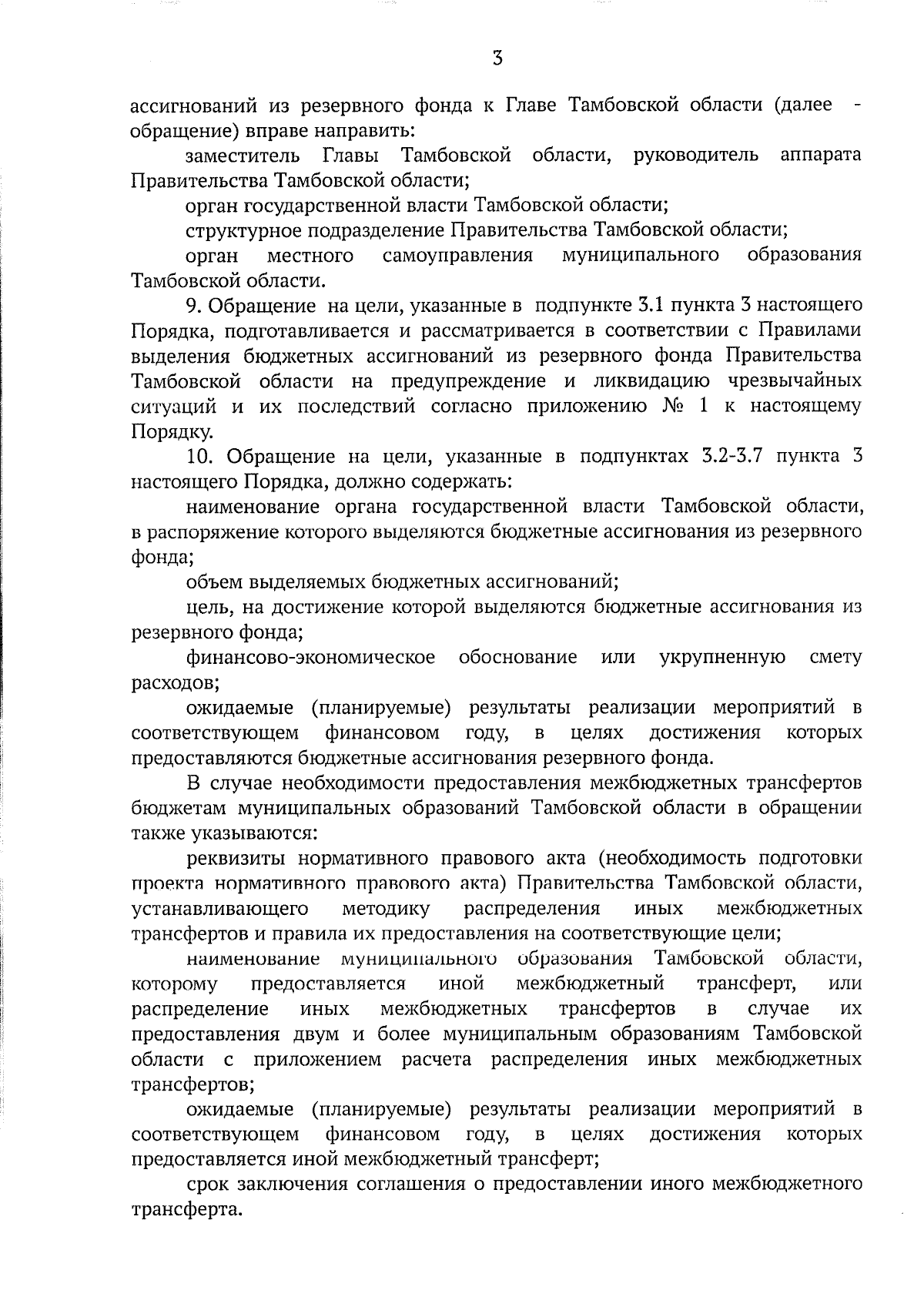 3

ассигнований из резервного фонда к Главе Тамбовской области (далее - обращение) вправе направить:

заместитель Главы Тамбовской области, руководитель аппарата Правительства Тамбовской области;

орган государственной власти Тамбовской области;

структурное подразделение Правительства Тамбовской области;

орган местного самоуправления муниципального образования Тамбовской области.

9. Обращение на цели, указанные в подпункте 3.1 пункта 3 настоящего Порядка, подготавливается и рассматривается в соответствии с Правилами выделения бюджетных ассигнований из резервного фонда Правительства Тамбовской области на предупреждение и ликвидацию чрезвычайных ситуаций и их последствий согласно приложению № 1 к настоящему Порядку.

10. Обращение на цели, указанные в подпунктах 3.2-3.7 пункта 3 настоящего Порядка, должно содержать:

наименование органа государственной власти Тамбовской области, в распоряжение которого выделяются бюджетные ассигнования из резервного фонда;

объем выделяемых бюджетных ассигнований;

цель, на достижение которой выделяются бюджетные ассигнования из резервного фонда;

финансово-экономическое обоснование или укрупненную смету расходов;

ожидаемые (планируемые) результаты реализации мероприятий в соответствующем финансовом году, в целях достижения которых предоставляются бюджетные ассигнования резервного фонда.

В случае необходимости предоставления межбюджетных трансфертов бюджетам муниципальных образований Тамбовской области в обращении также указываются:

реквизиты нормативного правового акта (необходимость подготовки проекта нормативного правового акта) Правительства Тамбовской области, устанавливающего методику распределения иных межбюджетных трансфертов и правила их предоставления на соответствующие цели;

наименование муниципального образования Тамбовской области, которому предоставляется иной межбюджетный трансферт, или распределение иных межбюджетных трансфертов в случае их предоставления двум и более муниципальным образованиям Тамбовской области с приложением расчета распределения иных межбюджетных трансфертов;

ожидаемые (планируемые) результаты реализации мероприятий в соответствующем финансовом году, в целях достижения которых предоставляется иной межбюджетный трансферт;

срок заключения соглашения о предоставлении иного межбюджетного трансферта.